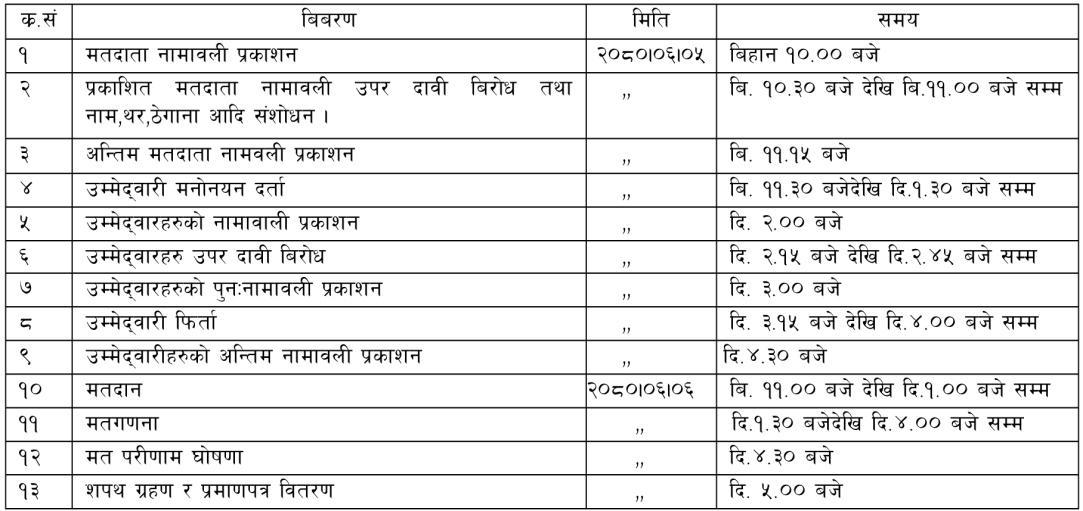 | क.सं | बिबरण | मिति | समय |
|---|---|---|---|
| १ | मतदाता नामावली प्रकाशन | २०८०।०६।०५ | बिहान १०.०० बजे |
| २ | प्रकाशित मतदाता नामावली उपर दावी बिरोध तथा नाम,थर,ठेगाना आदि संशोधन । | ,, | बि. १०.३० बजे देखि बि.११.०० बजे सम्म |
| ३ | अन्तिम मतदाता नामवली प्रकाशन | ,, | बि. ११.१५ बजे |
| ४ | उम्मेद्वारी मनोनयन दर्ता | ,, | बि. ११.३० बजेदेखि दि.१.३० बजे सम्म |
| ५ | उम्मेद्वारहरुको नामावाली प्रकाशन | ,, | दि. २.०० बजे |
| ६ | उम्मेद्वारहरु उपर दावी बिरोध | ,, | दि. २.१५ बजे देखि दि.२.४५ बजे सम्म |
| ७ | उम्मेद्वारहरुको पुनःनामावली प्रकाशन | ,, | दि. ३.०० बजे |
| ८ | उम्मेद्वारी फिर्ता | ,, | दि. ३.१५ बजे देखि दि.४.०० बजे सम्म |
| ९ | उम्मेद्वारीहरुको अन्तिम नामावली प्रकाशन | ,, | दि.४.३० बजे |
| १० | मतदान | २०८०।०६।०६ | बि. ११.०० बजे देखि दि.१.०० बजे सम्म |
| ११ | मतगणना | ,, | दि.१.३० बजेदेखि दि.४.०० बजे सम्म |
| १२ | मत परीणाम घोषणा | ,, | दि.४.३० बजे |
| १३ | शपथ ग्रहण र प्रमाणपत्र वितरण | ,, | दि. ५.०० बजे |